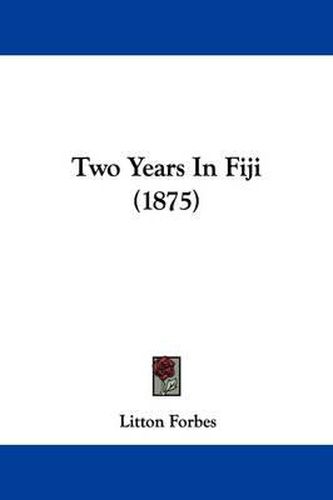 Two Years In Fiji
(1875)

Litton Forbes